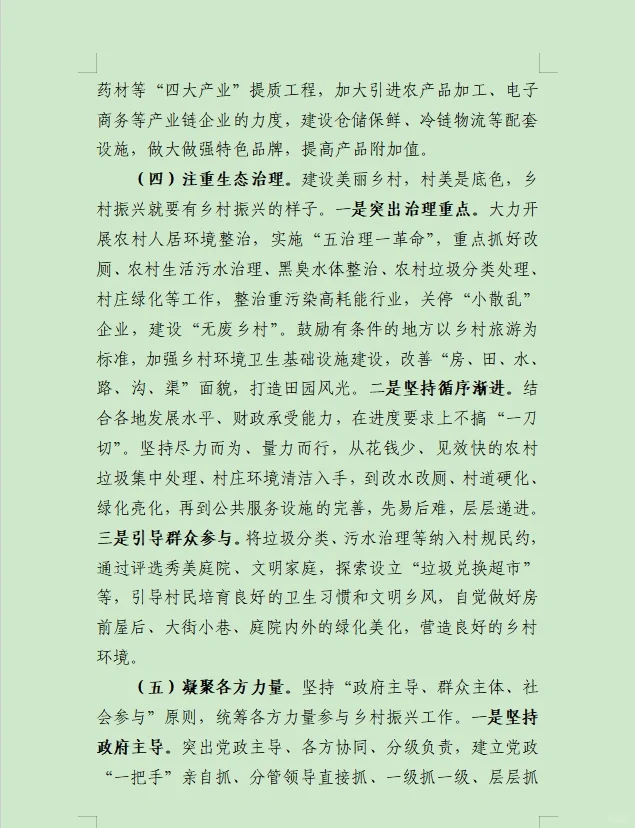 药材等“四大产业”提质工程，加大引进农产品加工、电子商务等产业链企业的力度，建设仓储保鲜、冷链物流等配套设施，做大做强特色品牌，提高产品附加值。

（四）注重生态治理。建设美丽乡村，村美是底色，乡村振兴就要有乡村振兴的样子。一是突出治理重点。大力开展农村人居环境整治，实施“五治理一革命”，重点抓好改厕、农村生活污水治理、黑臭水体整治、农村垃圾分类处理、村庄绿化等工作，整治重污染高耗能行业，关停“小散乱”企业，建设“无废乡村”。鼓励有条件的地方以乡村旅游为标准，加强乡村环境卫生基础设施建设，改善“房、田、水、路、沟、渠”面貌，打造田园风光。二是坚持循序渐进。结合各地发展水平、财政承受能力，在进度要求上不搞“一刀切”。坚持尽力而为、量力而行，从花钱少、见效快的农村垃圾集中处理、村庄环境清洁入手，到改水改厕、村道硬化、绿化亮化，再到公共服务设施的完善，先易后难，层层递进。三是引导群众参与。将垃圾分类、污水治理等纳入村规民约，通过评选秀美庭院、文明家庭，探索设立“垃圾兑换超市”等，引导村民培育良好的卫生习惯和文明乡风，自觉做好房前屋后、大街小巷、庭院内外的绿化美化，营造良好的乡村环境。

（五）凝聚各方力量。坚持“政府主导、群众主体、社会参与”原则，统筹各方力量参与乡村振兴工作。一是坚持政府主导。突出党政主导、各方协同、分级负责，建立党政“一把手”亲自抓、分管领导直接抓、一级抓一级、层层抓